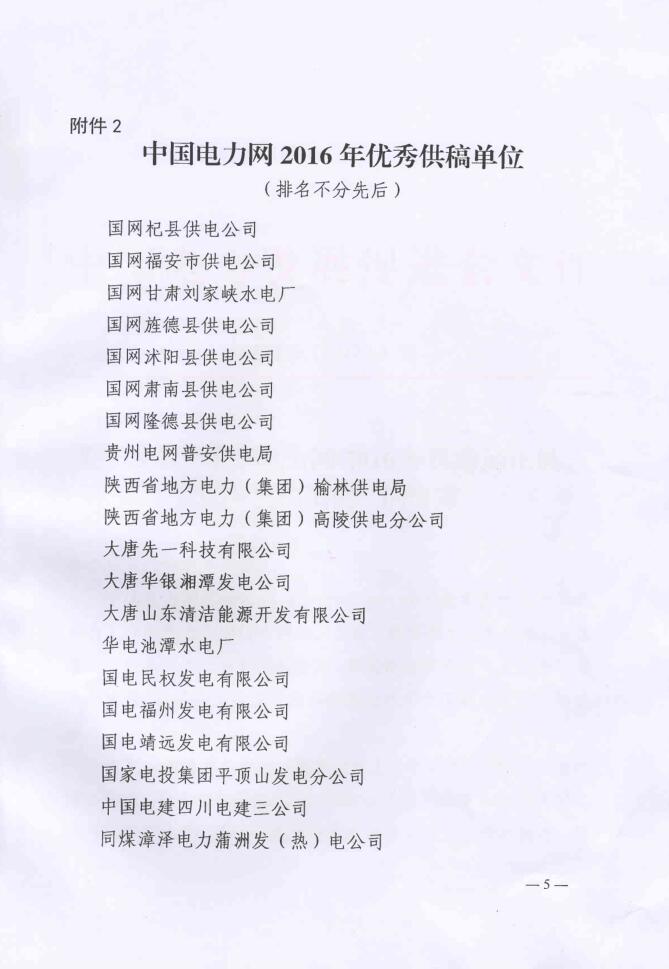 附件2

中国电力网2016年优秀供稿单位

（排名不分先后）

国网杞县供电公司

国网福安市供电公司

国网甘肃刘家峡水电厂

国网旌德县供电公司

国网沭阳县供电公司

国网肃南县供电公司

国网隆德县供电公司

贵州电网普安供电局

陕西省地方电力（集团）榆林供电局

陕西省地方电力（集团）高陵供电分公司

大唐先一科技有限公司

大唐华银湘潭发电公司

大唐山东清洁能源开发有限公司

华电池潭水电厂

国电民权发电有限公司

国电福州发电有限公司

国电靖远发电有限公司

国家电投集团平顶山发电分公司

中国电建四川电建三公司

同煤漳泽电力蒲洲发（热）电公司

—5—